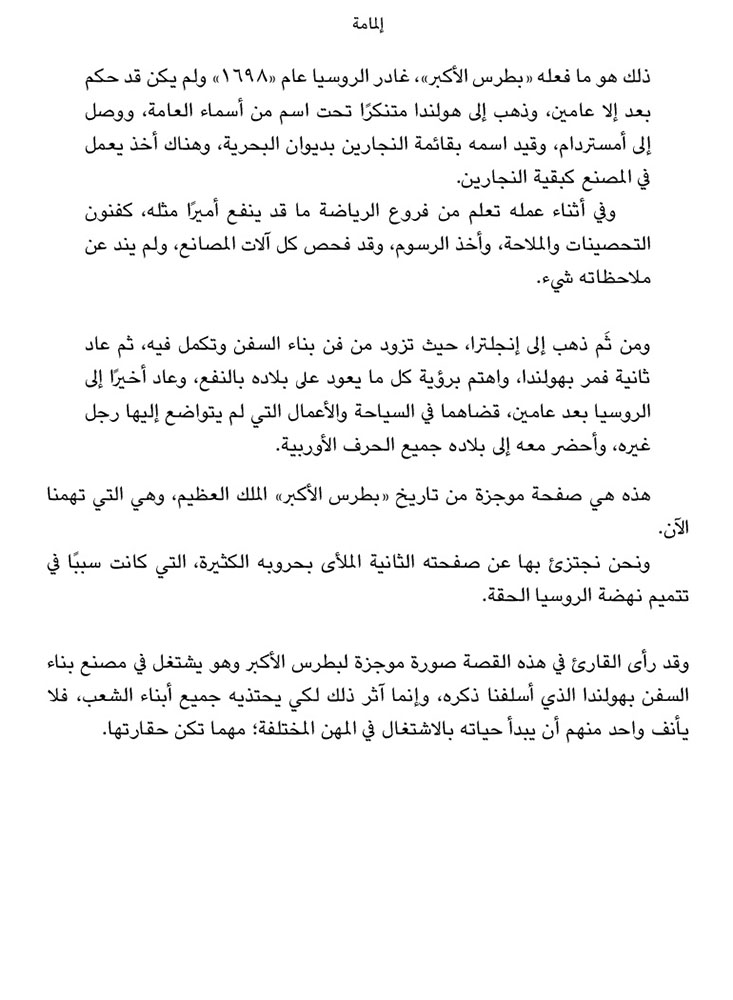 إلمامة

ذلك هو ما فعله «بطرس الأكبر»، غادر الروسيا عام «١٦٩٨» ولم يكن قد حكم بعد إلا عامين، وذهب إلى هولندا متنكرًا تحت اسم من أسماء العامة، ووصل إلى أمستردام، وقيد اسمه بقائمة النجارين بديوان البحرية، وهناك أخذ يعمل في المصنع كبقية النجارين.

وفي أثناء عمله تعلم من فروع الرياضة ما قد ينفع أميرًا مثله، كفنون التحصينات والملاحة، وأخذ الرسوم، وقد فحص كل آلات المصانع، ولم يند عن ملاحظاته شيء.

ومن ثَم ذهب إلى إنجلترا، حيث تزود من فن بناء السفن وتكمل فيه، ثم عاد ثانية فمر بهولندا، واهتم برؤية كل ما يعود على بلاده بالنفع، وعاد أخيرًا إلى الروسيا بعد عامين، قضاهما في السياحة والأعمال التي لم يتواضع إليها رجل غيره، وأحضر معه إلى بلاده جميع الحرف الأوربية.

هذه هي صفحة موجزة من تاريخ «بطرس الأكبر» الملك العظيم، وهي التي تهمنا الآن.

ونحن نجتزئ بها عن صفحته الثانية الملأى بحروبه الكثيرة، التي كانت سببًا في تتميم نهضة الروسيا الحقة.

وقد رأى القارئ في هذه القصة صورة موجزة لبطرس الأكبر وهو يشتغل في مصنع بناء السفن بهولندا الذي أسلفنا ذكره، وإنما آثر ذلك لكي يحتذيه جميع أبناء الشعب، فلا يأنف واحد منهم أن يبدأ حياته بالاشتغال في المهن المختلفة؛ مهما تكن حقارتها.